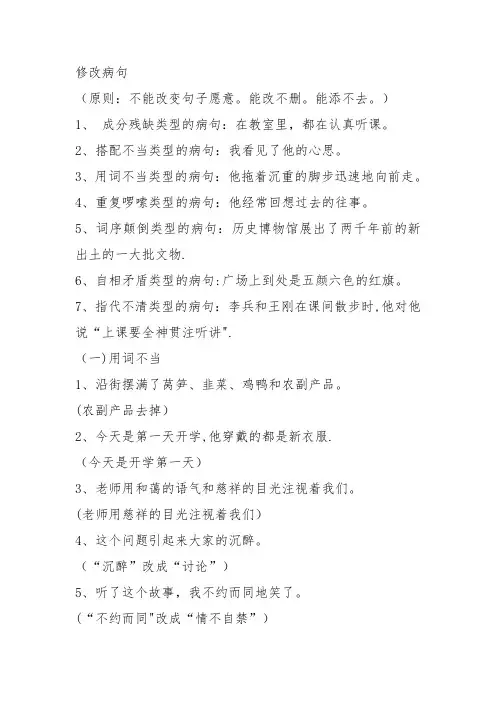 修改病句

（原则：不能改变句子愿意。能改不删。能添不去。）

1、 成分残缺类型的病句：在教室里，都在认真听课。

2、搭配不当类型的病句：我看见了他的心思。

3、用词不当类型的病句：他拖着沉重的脚步迅速地向前走。

4、重复啰嗦类型的病句：他经常回想过去的往事。

5、词序颠倒类型的病句：历史博物馆展出了两千年前的新出土的一大批文物.

6、自相矛盾类型的病句:广场上到处是五颜六色的红旗。

7、指代不清类型的病句：李兵和王刚在课间散步时,他对他说“上课要全神贯注听讲".

（一)用词不当

1、沿街摆满了莴笋、韭菜、鸡鸭和农副产品。

(农副产品去掉)

2、今天是第一天开学,他穿戴的都是新衣服.

（今天是开学第一天)

3、老师用和蔼的语气和慈祥的目光注视着我们。

(老师用慈祥的目光注视着我们)

4、这个问题引起来大家的沉醉。

（“沉醉”改成“讨论”）

5、听了这个故事，我不约而同地笑了。

(“不约而同"改成“情不自禁”)